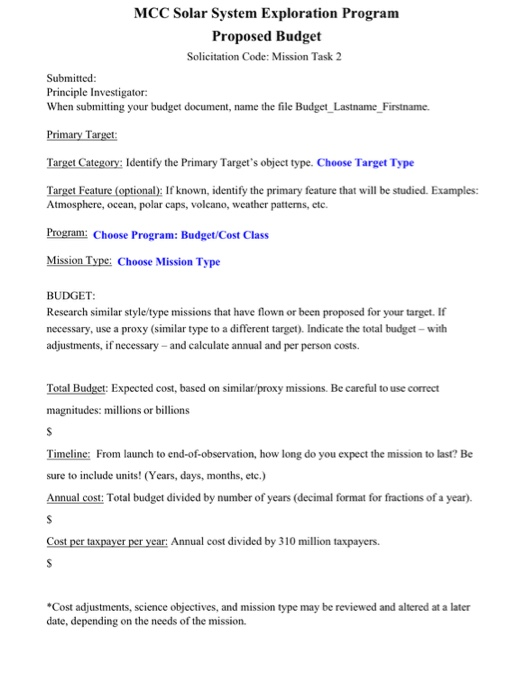 MCC Solar System Exploration Program
Proposed Budget
Solicitation Code: Mission Task 2

Submitted:
Principle Investigator:
When submitting your budget document, name the file Budget_Lastname_Firstname.

Primary Target:

Target Category: Identify the Primary Target's object type. Choose Target Type

Target Feature (optional): If known, identify the primary feature that will be studied. Examples: Atmosphere, ocean, polar caps, volcano, weather patterns, etc.

Program: Choose Program: Budget/Cost Class

Mission Type: Choose Mission Type

BUDGET:
Research similar style/type missions that have flown or been proposed for your target. If necessary, use a proxy (similar type to a different target). Indicate the total budget – with adjustments, if necessary – and calculate annual and per person costs.

Total Budget: Expected cost, based on similar/proxy missions. Be careful to use correct magnitudes: millions or billions

$

Timeline: From launch to end-of-observation, how long do you expect the mission to last? Be sure to include units! (Years, days, months, etc.)

Annual cost: Total budget divided by number of years (decimal format for fractions of a year).

$

Cost per taxpayer per year: Annual cost divided by 310 million taxpayers.

$

*Cost adjustments, science objectives, and mission type may be reviewed and altered at a later date, depending on the needs of the mission.